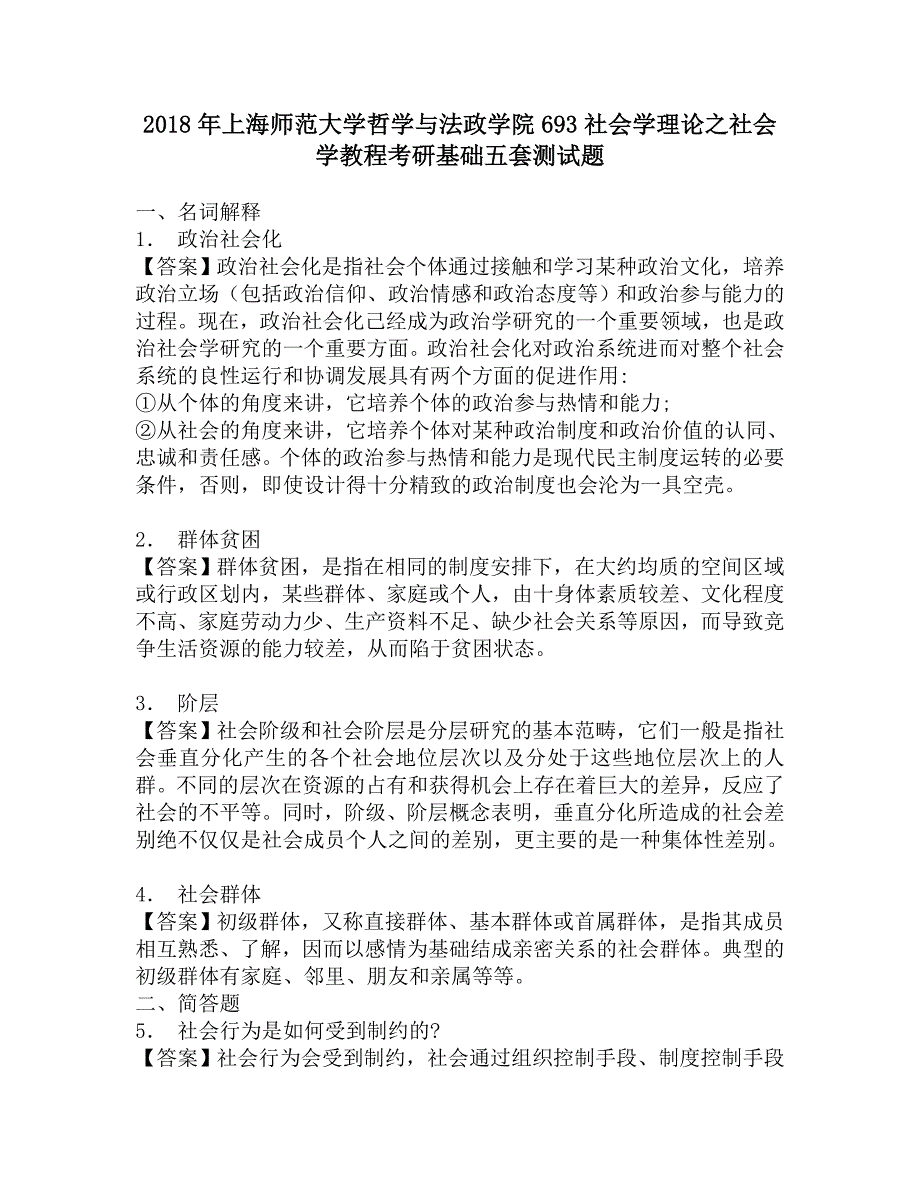 2018年上海师范大学哲学与法政学院693社会学理论之社会学教程考研基础五套测试题

一、名词解释
1． 政治社会化
【答案】政治社会化是指社会个体通过接触和学习某种政治文化，培养政治立场（包括政治信仰、政治情感和政治态度等）和政治参与能力的过程。现在，政治社会化已经成为政治学研究的一个重要领域，也是政治社会学研究的一个重要方面。政治社会化对政治系统进而对整个社会系统的良性运行和协调发展具有两个方面的促进作用:
①从个体的角度来讲，它培养个体的政治参与热情和能力;
②从社会的角度来讲，它培养个体对某种政治制度和政治价值的认同、忠诚和责任感。个体的政治参与热情和能力是现代民主制度运转的必要条件，否则，即使设计得十分精致的政治制度也会沦为一具空壳。

2． 群体贫困
【答案】群体贫困，是指在相同的制度安排下，在大约均质的空间区域或行政区划内，某些群体、家庭或个人，由十身体素质较差、文化程度不高、家庭劳动力少、生产资料不足、缺少社会关系等原因，而导致竞争生活资源的能力较差，从而陷于贫困状态。

3． 阶层
【答案】社会阶级和社会阶层是分层研究的基本范畴，它们一般是指社会垂直分化产生的各个社会地位层次以及分处于这些地位层次上的人群。不同的层次在资源的占有和获得机会上存在着巨大的差异，反应了社会的不平等。同时，阶级、阶层概念表明，垂直分化所造成的社会差别绝不仅仅是社会成员个人之间的差别，更主要的是一种集体性差别。

4． 社会群体
【答案】初级群体，又称直接群体、基本群体或首属群体，是指其成员相互熟悉、了解，因而以感情为基础结成亲密关系的社会群体。典型的初级群体有家庭、邻里、朋友和亲属等等。
二、简答题
5． 社会行为是如何受到制约的?
【答案】社会行为会受到制约，社会通过组织控制手段、制度控制手段